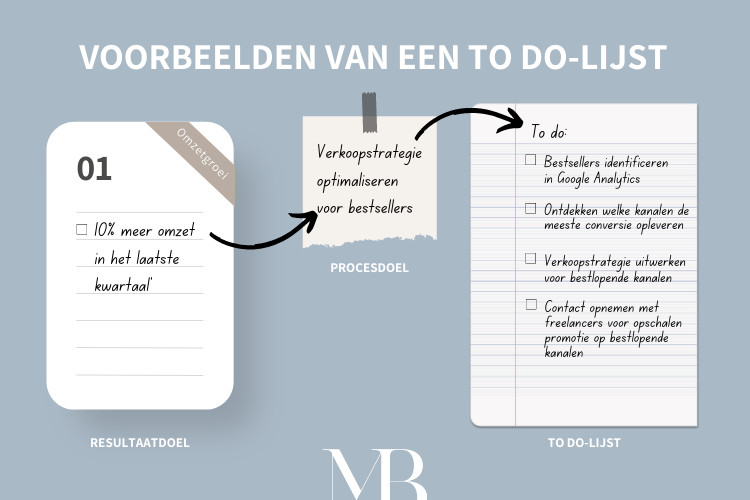 VOORBEELDEN VAN EEN TO DO-LIJST

Omzetgroei

01

☐ 10% meer omzet in het laatste kwartaal'

RESULTAATDOEL

Verkoopstrategie optimaliseren voor bestsellers

PROCESDOEL

To do:

☐ Bestsellers identificeren in Google Analytics

☐ Ontdekken welke kanalen de meeste conversie opleveren

☐ Verkoopstrategie uitwerken voor bestlopende kanalen

☐ Contact opnemen met freelancers voor opschalen promotie op bestlopende kanalen

TO DO-LIJST

MB